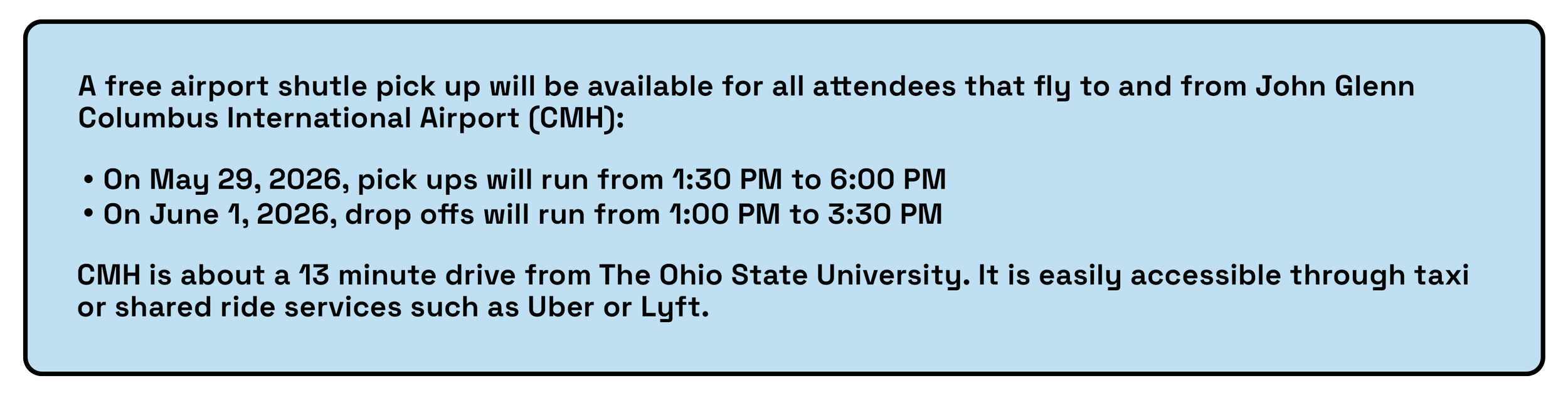 A free airport shutle pick up will be available for all attendees that fly to and from John Glenn Columbus International Airport (CMH):

• On May 29, 2026, pick ups will run from 1:30 PM to 6:00 PM
• On June 1, 2026, drop offs will run from 1:00 PM to 3:30 PM

CMH is about a 13 minute drive from The Ohio State University. It is easily accessible through taxi or shared ride services such as Uber or Lyft.